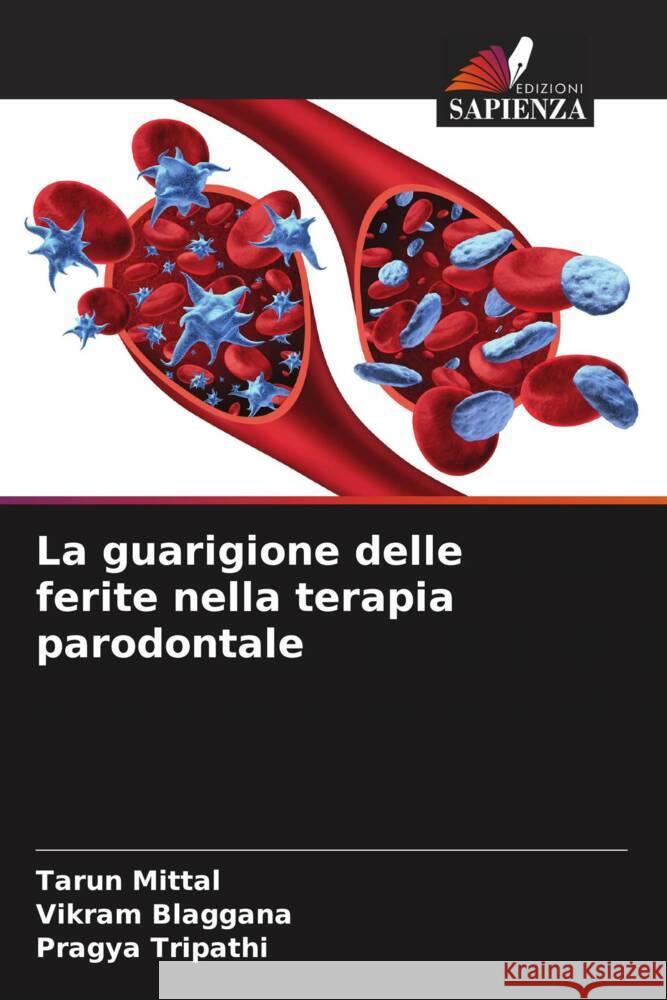 EDIZIONI
SAPIENZA

La guarigione delle ferite nella terapia parodontale

Tarun Mittal
Vikram Blaggana
Pragya Tripathi